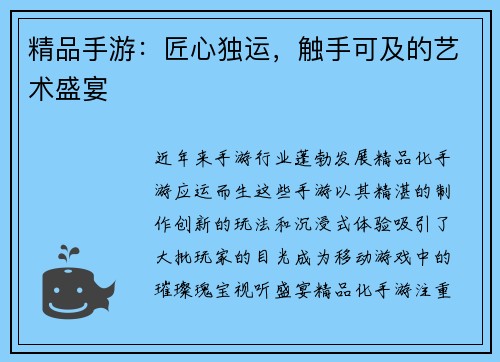 精品手游：匠心独运，触手可及的艺术盛宴

近年来手游行业蓬勃发展精品化手游应运而生这些手游以其精湛的制作创新的玩法和沉浸式体验吸引了大批玩家的目光成为移动游戏中的璀璨瑰宝视听盛宴精品化手游注重